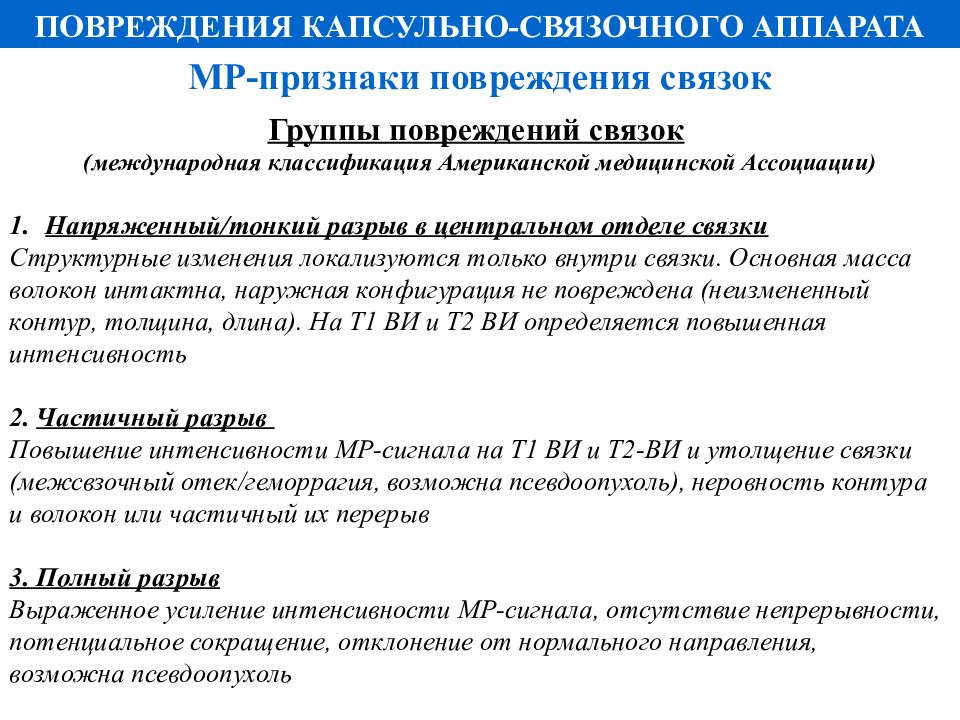 ПОВРЕЖДЕНИЯ КАПСУЛЬНО-СВЯЗОЧНОГО АППАРАТА

МР-признаки повреждения связок

Группы повреждений связок
(международная классификация Американской медицинской Ассоциации)

1. Напряженный/тонкий разрыв в центральном отделе связки
Структурные изменения локализуются только внутри связки. Основная масса волокон интактна, наружная конфигурация не повреждена (неизмененный контур, толщина, длина). На Т1 ВИ и Т2 ВИ определяется повышенная интенсивность

2. Частичный разрыв
Повышение интенсивности МР-сигнала на Т1 ВИ и Т2-ВИ и утолщение связки (межсвзочный отек/геморрагия, возможна псевдоопухоль), неровность контура и волокон или частичный их перерыв

3. Полный разрыв
Выраженное усиление интенсивности МР-сигнала, отсутствие непрерывности, потенциальное сокращение, отклонение от нормального направления, возможна псевдоопухоль